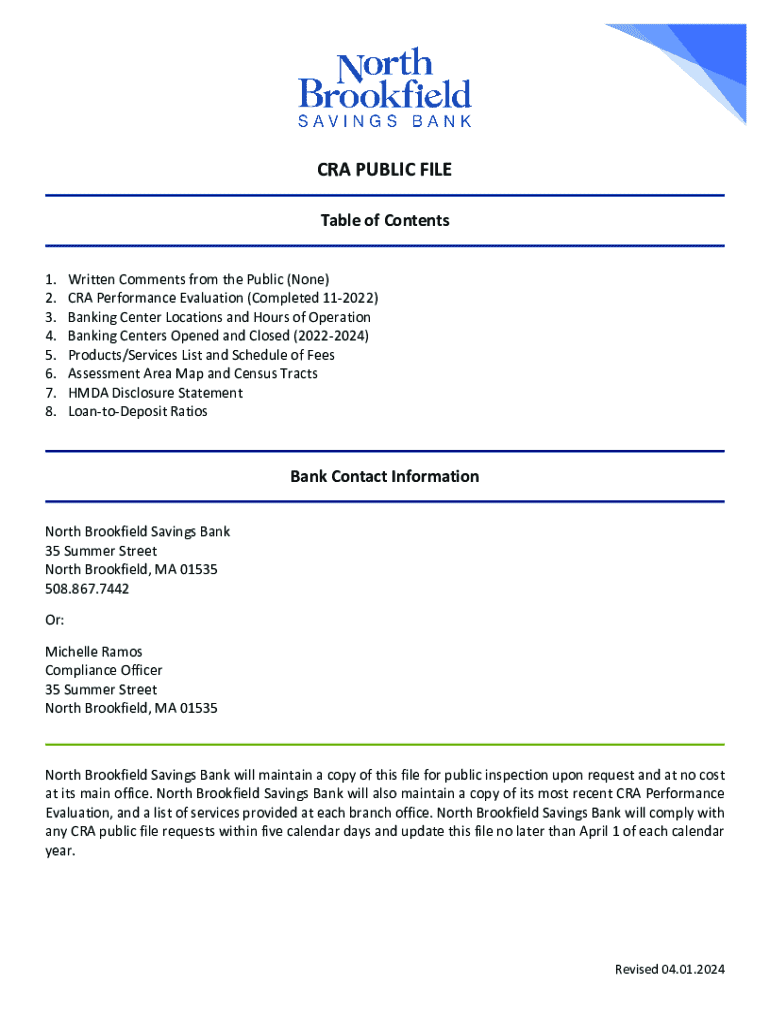 North Brookfield
SAVINGS BANK

CRA PUBLIC FILE

Table of Contents

1. Written Comments from the Public (None)
2. CRA Performance Evaluation (Completed 11-2022)
3. Banking Center Locations and Hours of Operation
4. Banking Centers Opened and Closed (2022-2024)
5. Products/Services List and Schedule of Fees
6. Assessment Area Map and Census Tracts
7. HMDA Disclosure Statement
8. Loan-to-Deposit Ratios

Bank Contact Information

North Brookfield Savings Bank
35 Summer Street
North Brookfield, MA 01535
508.867.7442

Or:

Michelle Ramos
Compliance Officer
35 Summer Street
North Brookfield, MA 01535

North Brookfield Savings Bank will maintain a copy of this file for public inspection upon request and at no cost at its main office. North Brookfield Savings Bank will also maintain a copy of its most recent CRA Performance Evaluation, and a list of services provided at each branch office. North Brookfield Savings Bank will comply with any CRA public file requests within five calendar days and update this file no later than April 1 of each calendar year.

Revised 04.01.2024